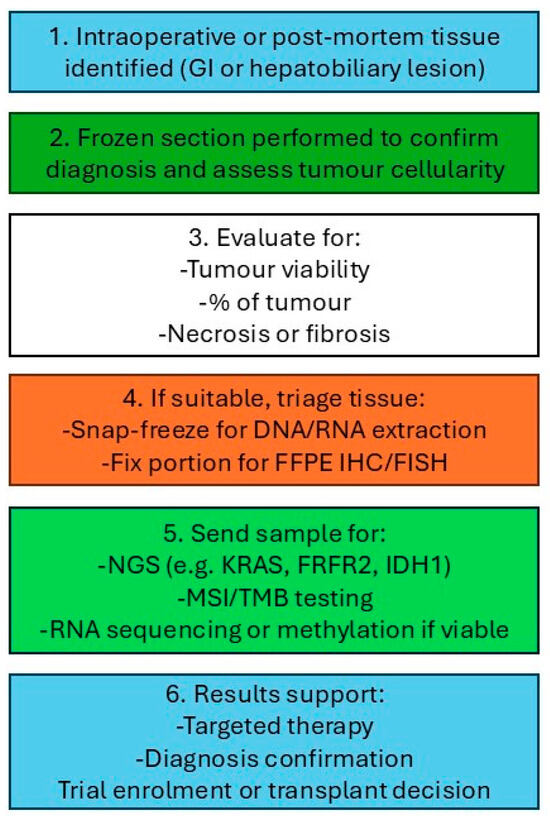 1. Intraoperative or post-mortem tissue identified (GI or hepatobiliary lesion)

2. Frozen section performed to confirm diagnosis and assess tumour cellularity

3. Evaluate for:
-Tumour viability
-% of tumour
-Necrosis or fibrosis

4. If suitable, triage tissue:
-Snap-freeze for DNA/RNA extraction
-Fix portion for FFPE IHC/FISH

5. Send sample for:
-NGS (e.g. KRAS, FRFR2, IDH1)
-MSI/TMB testing
-RNA sequencing or methylation if viable

6. Results support:
-Targeted therapy
-Diagnosis confirmation
Trial enrolment or transplant decision